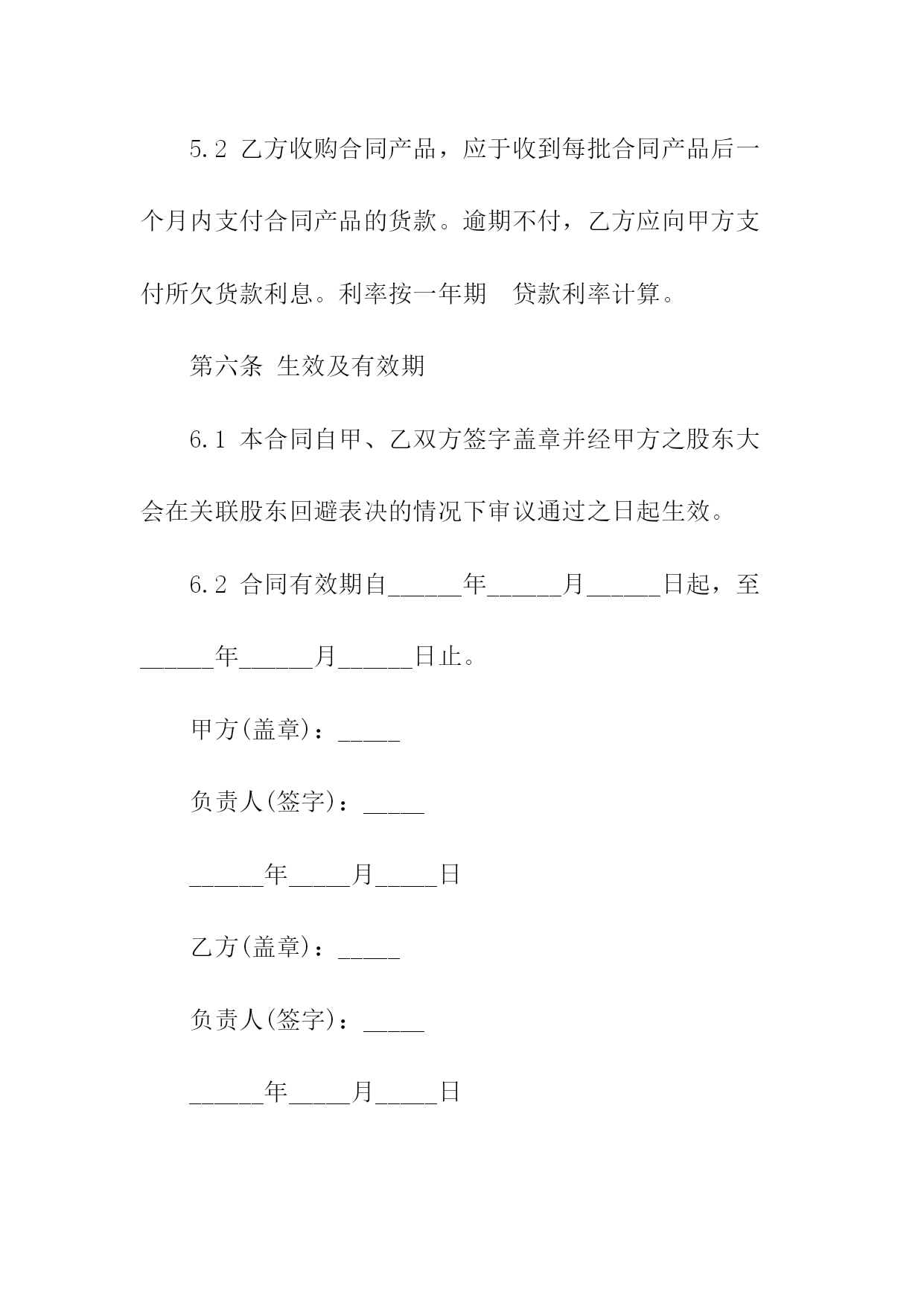 5.2 乙方收购合同产品，应于收到每批合同产品后一个月内支付合同产品的货款。逾期不付，乙方应向甲方支付所欠货款利息。利率按一年期　贷款利率计算。

第六条 生效及有效期

6.1 本合同自甲、乙双方签字盖章并经甲方之股东大会在关联股东回避表决的情况下审议通过之日起生效。

6.2 合同有效期自______年______月______日起，至______年______月______日止。

甲方(盖章)：_____

负责人(签字)：_____

______年_____月_____日

乙方(盖章)：_____

负责人(签字)：_____

______年_____月_____日